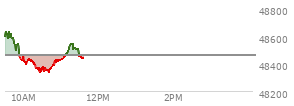 48800
48600
48400
48200
10AM
12PM
2PM